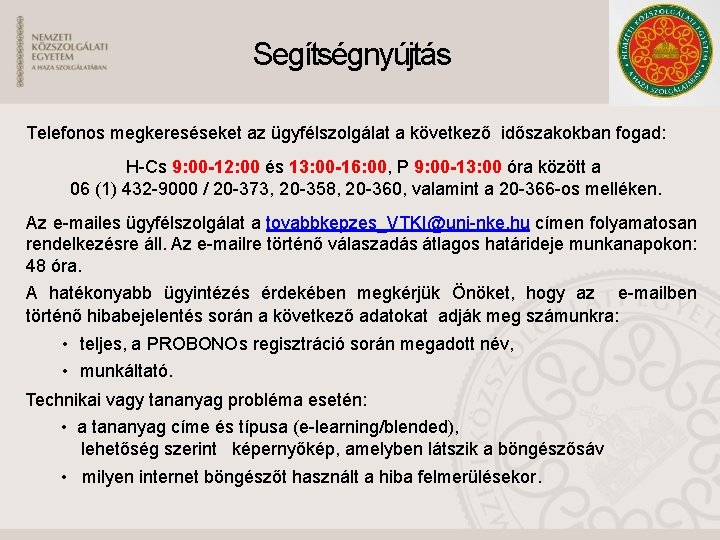 NEMZETI KÖZSZOLGÁLATI EGYETEM
A HAZA SZOLGÁLATÁBAN

Segítségnyújtás

NEMZETI KÖZSZOLGÁLATI EGYETEM
A HAZA SZOLGÁLATÁBAN

Telefonos megkereséseket az ügyfélszolgálat a következő időszakokban fogad:

H-Cs 9:00-12:00 és 13:00-16:00, P 9:00-13:00 óra között a 06 (1) 432-9000 / 20-373, 20-358, 20-360, valamint a 20-366-os melléken.

Az e-mailes ügyfélszolgálat a tovabbkepzes_VTKI@uni-nke.hu címen folyamatosan rendelkezésre áll. Az e-mailre történő válaszadás átlagos határideje munkanapokon: 48 óra.

A hatékonyabb ügyintézés érdekében megkérjük Önöket, hogy az e-mailben történő hibabejelentés során a következő adatokat adják meg számunkra:

• teljes, a PROBONOs regisztráció során megadott név,
• munkáltató.

Technikai vagy tananyag probléma esetén:

• a tananyag címe és típusa (e-learning/blended), lehetőség szerint képernyőkép, amelyben látszik a böngészősáv
• milyen internet böngészőt használt a hiba felmerülésekor.